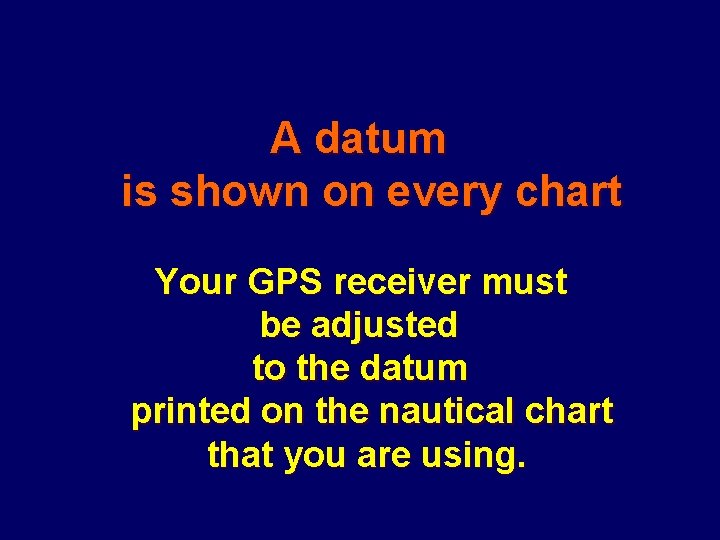 A datum is shown on every chart

Your GPS receiver must be adjusted to the datum printed on the nautical chart that you are using.